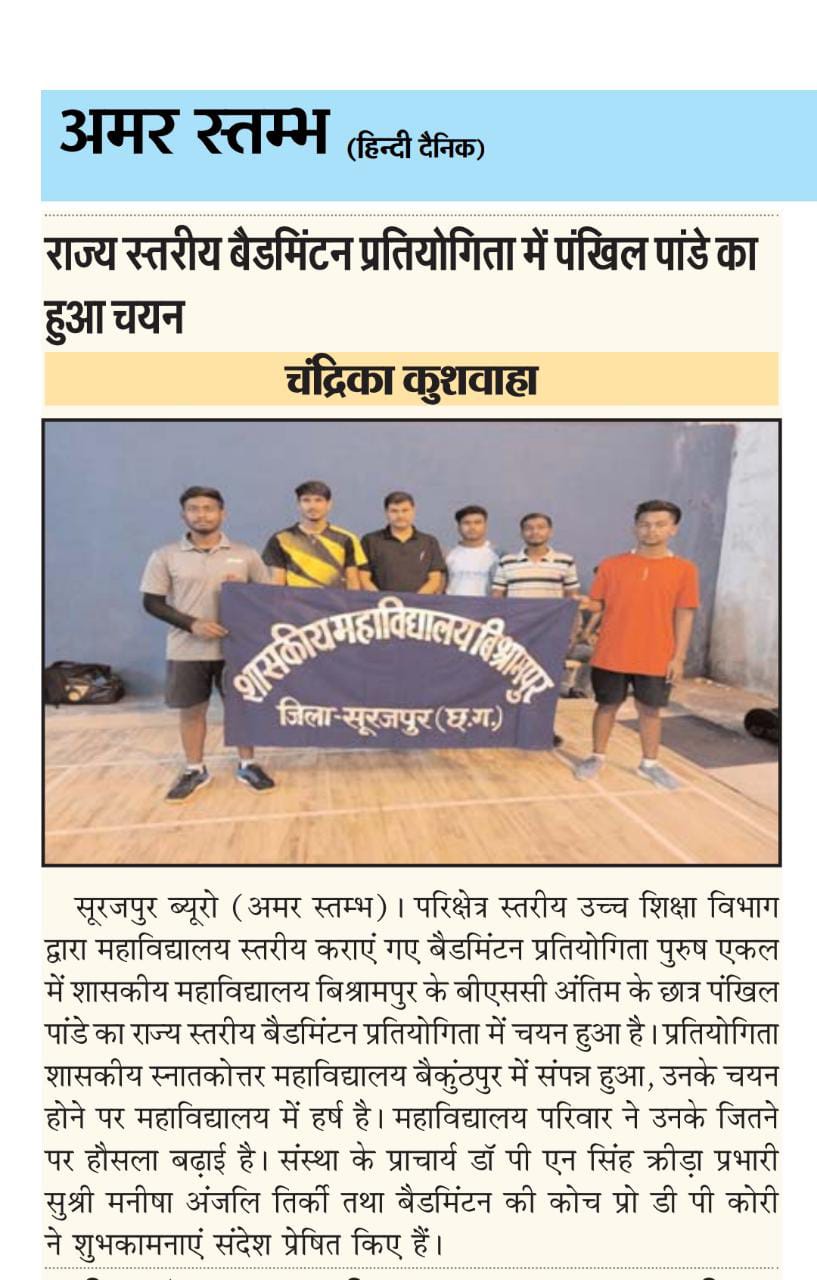 अमर स्तम्भ (हिन्दी दैनिक)

राज्य स्तरीय बैडमिंटन प्रतियोगिता में पंखिल पांडे का हुआ चयन

चंद्रिका कुशवाहा

शासकीय महाविद्यालय बिश्रामपुर
जिला-सूरजपुर (छ.ग.)

सूरजपुर ब्यूरो (अमर स्तम्भ)। परिक्षेत्र स्तरीय उच्च शिक्षा विभाग द्वारा महाविद्यालय स्तरीय कराएं गए बैडमिंटन प्रतियोगिता पुरुष एकल में शासकीय महाविद्यालय बिश्रामपुर के बीएससी अंतिम के छात्र पंखिल पांडे का राज्य स्तरीय बैडमिंटन प्रतियोगिता में चयन हुआ है। प्रतियोगिता शासकीय स्नातकोत्तर महाविद्यालय बैकुंठपुर में संपन्न हुआ, उनके चयन होने पर महाविद्यालय में हर्ष है। महाविद्यालय परिवार ने उनके जितने पर हौसला बढ़ाई है। संस्था के प्राचार्य डॉ पी एन सिंह क्रीड़ा प्रभारी सुश्री मनीषा अंजलि तिर्की तथा बैडमिंटन की कोच प्रो डी पी कोरी ने शुभकामनाएं संदेश प्रेषित किए हैं।